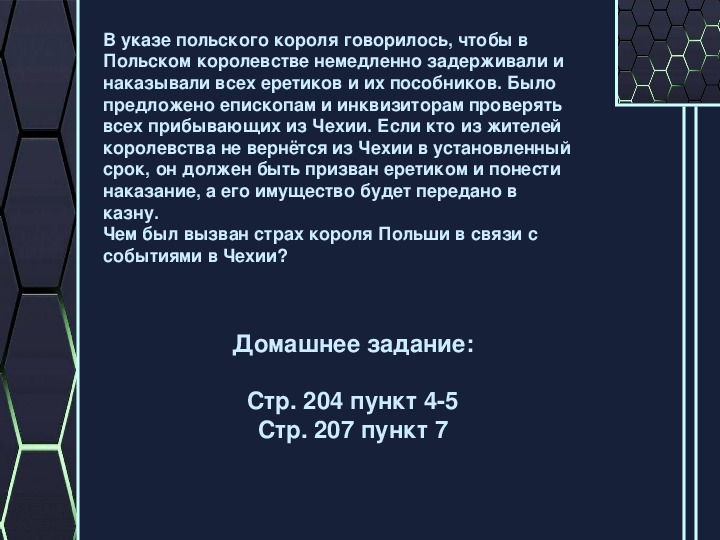 В указе польского короля говорилось, чтобы в Польском королевстве немедленно задерживали и наказывали всех еретиков и их пособников. Было предложено епископам и инквизиторам проверять всех прибывающих из Чехии. Если кто из жителей королевства не вернётся из Чехии в установленный срок, он должен быть призван еретиком и понести наказание, а его имущество будет передано в казну.
Чем был вызван страх короля Польши в связи с событиями в Чехии?

Домашнее задание:

Стр. 204 пункт 4-5
Стр. 207 пункт 7